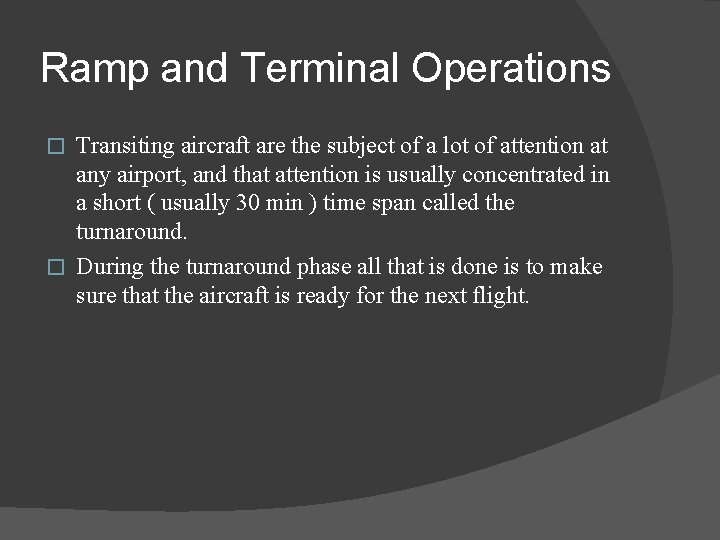 Ramp and Terminal Operations

Transiting aircraft are the subject of a lot of attention at any airport, and that attention is usually concentrated in a short ( usually 30 min ) time span called the turnaround.

During the turnaround phase all that is done is to make sure that the aircraft is ready for the next flight.